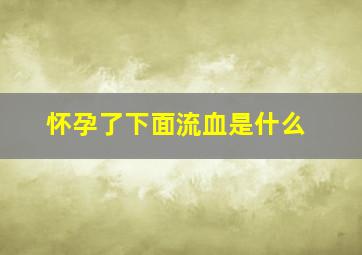 怀孕了下面流血是什么